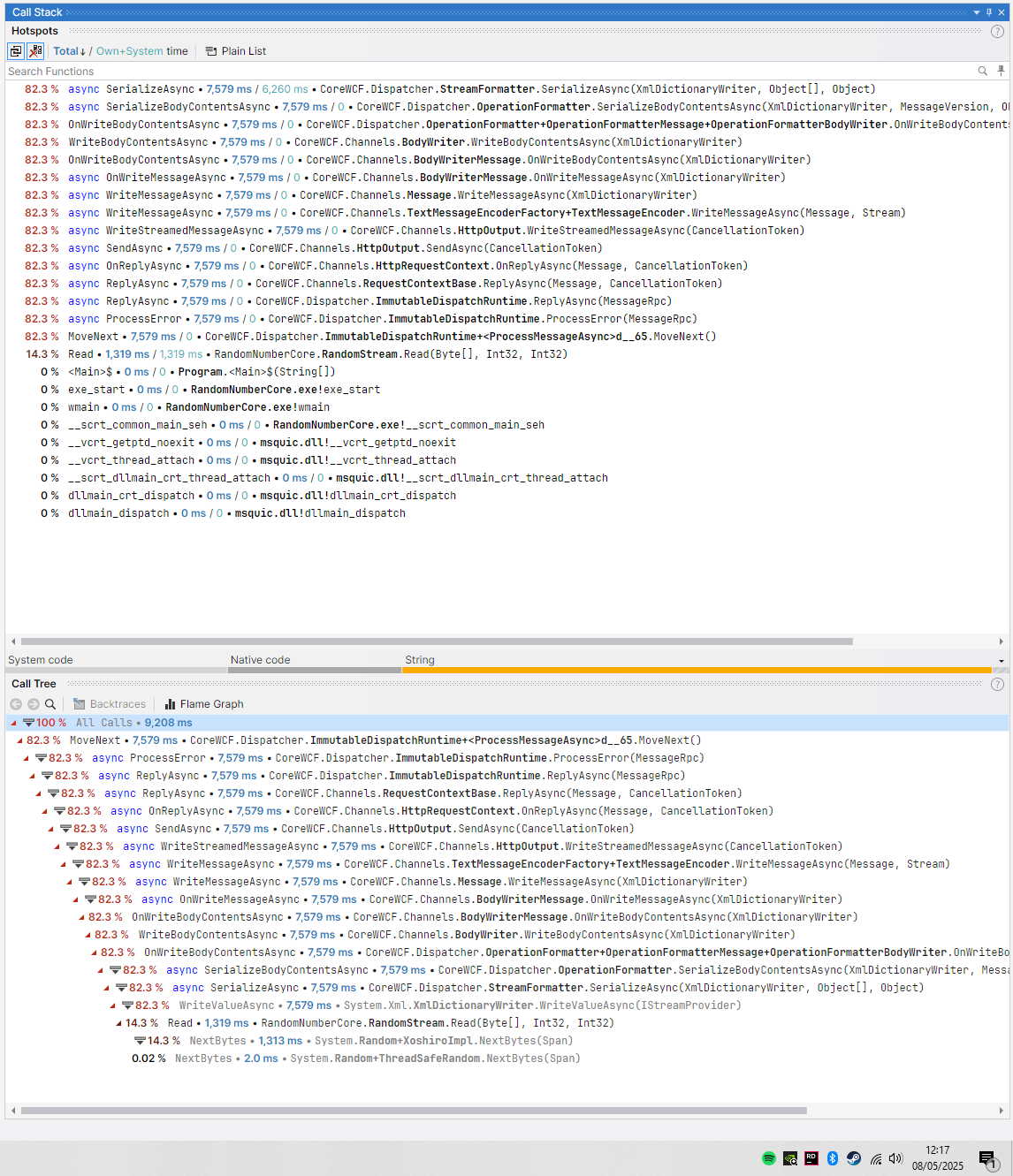 Call Stack

Hotspots

Total↓ / Own+System time    Plain List

Search Functions

82.3 % async SerializeAsync • 7,579 ms / 6,260 ms • CoreWCF.Dispatcher.StreamFormatter.SerializeAsync(XmlDictionaryWriter, Object[], Object)
82.3 % async SerializeBodyContentsAsync • 7,579 ms / 0 • CoreWCF.Dispatcher.OperationFormatter.SerializeBodyContentsAsync(XmlDictionaryWriter, MessageVersion, O
82.3 % OnWriteBodyContentsAsync • 7,579 ms / 0 • CoreWCF.Dispatcher.OperationFormatter+OperationFormatterMessage+OperationFormatterBodyWriter.OnWriteBodyContent
82.3 % WriteBodyContentsAsync • 7,579 ms / 0 • CoreWCF.Channels.BodyWriter.WriteBodyContentsAsync(XmlDictionaryWriter)
82.3 % OnWriteBodyContentsAsync • 7,579 ms / 0 • CoreWCF.Channels.BodyWriterMessage.OnWriteBodyContentsAsync(XmlDictionaryWriter)
82.3 % async OnWriteMessageAsync • 7,579 ms / 0 • CoreWCF.Channels.BodyWriterMessage.OnWriteMessageAsync(XmlDictionaryWriter)
82.3 % async WriteMessageAsync • 7,579 ms / 0 • CoreWCF.Channels.Message.WriteMessageAsync(XmlDictionaryWriter)
82.3 % async WriteMessageAsync • 7,579 ms / 0 • CoreWCF.Channels.TextMessageEncoderFactory+TextMessageEncoder.WriteMessageAsync(Message, Stream)
82.3 % async WriteStreamedMessageAsync • 7,579 ms / 0 • CoreWCF.Channels.HttpOutput.WriteStreamedMessageAsync(CancellationToken)
82.3 % async SendAsync • 7,579 ms / 0 • CoreWCF.Channels.HttpOutput.SendAsync(CancellationToken)
82.3 % async OnReplyAsync • 7,579 ms / 0 • CoreWCF.Channels.HttpRequestContext.OnReplyAsync(Message, CancellationToken)
82.3 % async ReplyAsync • 7,579 ms / 0 • CoreWCF.Channels.RequestContextBase.ReplyAsync(Message, CancellationToken)
82.3 % async ReplyAsync • 7,579 ms / 0 • CoreWCF.Dispatcher.ImmutableDispatchRuntime.ReplyAsync(MessageRpc)
82.3 % async ProcessError • 7,579 ms / 0 • CoreWCF.Dispatcher.ImmutableDispatchRuntime.ProcessError(MessageRpc)
82.3 % MoveNext • 7,579 ms / 0 • CoreWCF.Dispatcher.ImmutableDispatchRuntime+<ProcessMessageAsync>d__65.MoveNext()
14.3 % Read • 1,319 ms / 1,319 ms • RandomNumberCore.RandomStream.Read(Byte[], Int32, Int32)
0 % <Main>$ • 0 ms / 0 • Program.<Main>$(String[])
0 % exe_start • 0 ms / 0 • RandomNumberCore.exe!exe_start
0 % wmain • 0 ms / 0 • RandomNumberCore.exe!wmain
0 % __scrt_common_main_seh • 0 ms / 0 • RandomNumberCore.exe!__scrt_common_main_seh
0 % __vcrt_getptd_noexit • 0 ms / 0 • msquic.dll!__vcrt_getptd_noexit
0 % __vcrt_thread_attach • 0 ms / 0 • msquic.dll!__vcrt_thread_attach
0 % __scrt_dllmain_crt_thread_attach • 0 ms / 0 • msquic.dll!__scrt_dllmain_crt_thread_attach
0 % dllmain_crt_dispatch • 0 ms / 0 • msquic.dll!dllmain_crt_dispatch
0 % dllmain_dispatch • 0 ms / 0 • msquic.dll!dllmain_dispatch

System code    Native code    String

Call Tree

Backtraces    Flame Graph

100 % All Calls • 9,208 ms
82.3 % MoveNext • 7,579 ms • CoreWCF.Dispatcher.ImmutableDispatchRuntime+<ProcessMessageAsync>d__65.MoveNext()
82.3 % async ProcessError • 7,579 ms • CoreWCF.Dispatcher.ImmutableDispatchRuntime.ProcessError(MessageRpc)
82.3 % async ReplyAsync • 7,579 ms • CoreWCF.Dispatcher.ImmutableDispatchRuntime.ReplyAsync(MessageRpc)
82.3 % async ReplyAsync • 7,579 ms • CoreWCF.Channels.RequestContextBase.ReplyAsync(Message, CancellationToken)
82.3 % async OnReplyAsync • 7,579 ms • CoreWCF.Channels.HttpRequestContext.OnReplyAsync(Message, CancellationToken)
82.3 % async SendAsync • 7,579 ms • CoreWCF.Channels.HttpOutput.SendAsync(CancellationToken)
82.3 % async WriteStreamedMessageAsync • 7,579 ms • CoreWCF.Channels.HttpOutput.WriteStreamedMessageAsync(CancellationToken)
82.3 % async WriteMessageAsync • 7,579 ms • CoreWCF.Channels.TextMessageEncoderFactory+TextMessageEncoder.WriteMessageAsync(Message, Stream)
82.3 % async WriteMessageAsync • 7,579 ms • CoreWCF.Channels.Message.WriteMessageAsync(XmlDictionaryWriter)
82.3 % async OnWriteMessageAsync • 7,579 ms • CoreWCF.Channels.BodyWriterMessage.OnWriteMessageAsync(XmlDictionaryWriter)
82.3 % OnWriteBodyContentsAsync • 7,579 ms • CoreWCF.Channels.BodyWriterMessage.OnWriteBodyContentsAsync(XmlDictionaryWriter)
82.3 % WriteBodyContentsAsync • 7,579 ms • CoreWCF.Channels.BodyWriter.WriteBodyContentsAsync(XmlDictionaryWriter)
82.3 % OnWriteBodyContentsAsync • 7,579 ms • CoreWCF.Dispatcher.OperationFormatter+OperationFormatterMessage+OperationFormatterBodyWriter.OnWriteBo
82.3 % async SerializeBodyContentsAsync • 7,579 ms • CoreWCF.Dispatcher.OperationFormatter.SerializeBodyContentsAsync(XmlDictionaryWriter, Messa
82.3 % async SerializeAsync • 7,579 ms • CoreWCF.Dispatcher.StreamFormatter.SerializeAsync(XmlDictionaryWriter, Object[], Object)
82.3 % WriteValueAsync • 7,579 ms • System.Xml.XmlDictionaryWriter.WriteValueAsync(IStreamProvider)
14.3 % Read • 1,319 ms • RandomNumberCore.RandomStream.Read(Byte[], Int32, Int32)
14.3 % NextBytes • 1,313 ms • System.Random+XoshiroImpl.NextBytes(Span)
0.02 % NextBytes • 2.0 ms • System.Random+ThreadSafeRandom.NextBytes(Span)

12:17
08/05/2025